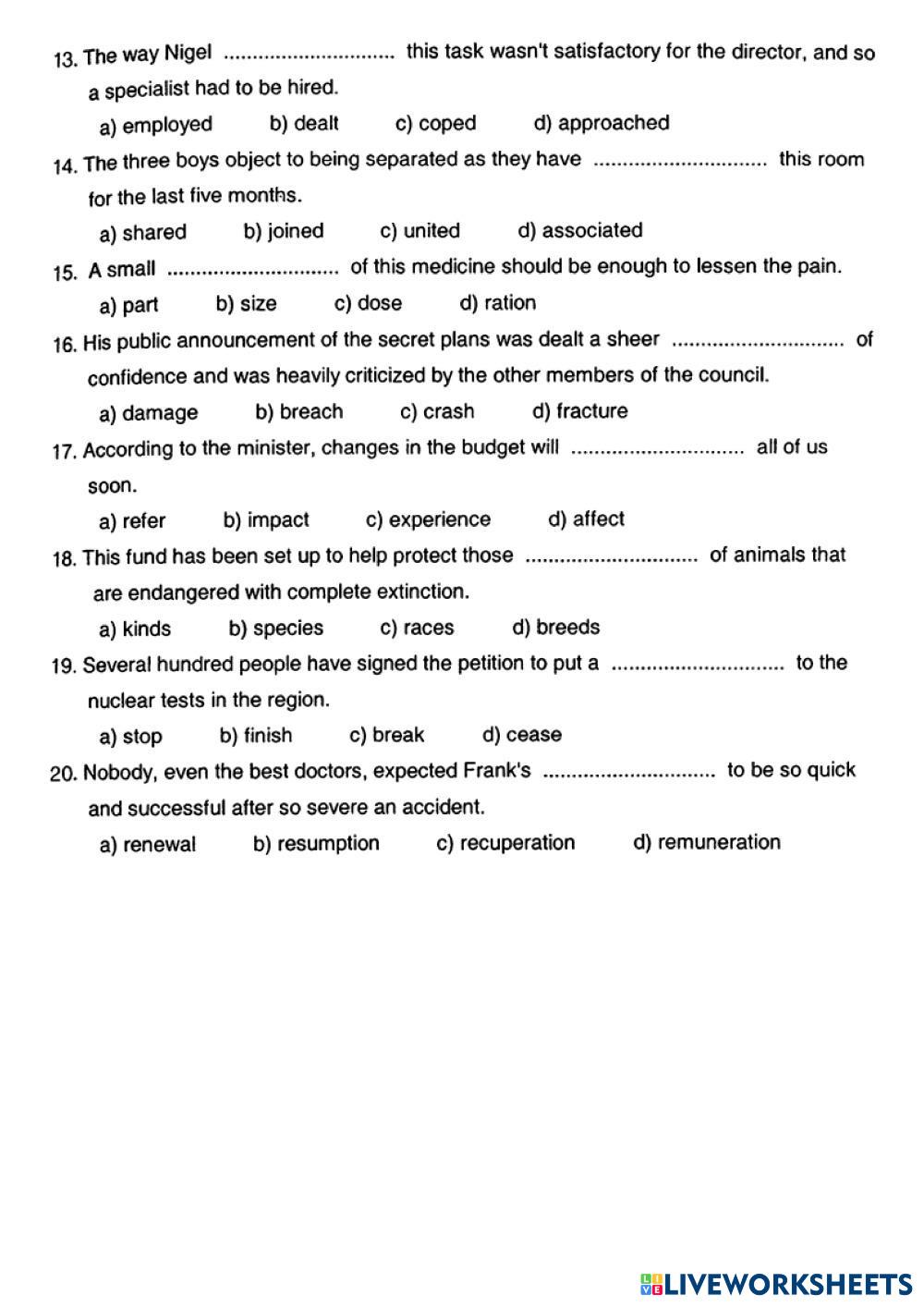 13. The way Nigel .............................. this task wasn't satisfactory for the director, and so a specialist had to be hired.

a) employed b) dealt c) coped d) approached

14. The three boys object to being separated as they have .............................. this room for the last five months.

a) shared b) joined c) united d) associated

15. A small .............................. of this medicine should be enough to lessen the pain.

a) part b) size c) dose d) ration

16. His public announcement of the secret plans was dealt a sheer .............................. of confidence and was heavily criticized by the other members of the council.

a) damage b) breach c) crash d) fracture

17. According to the minister, changes in the budget will .............................. all of us soon.

a) refer b) impact c) experience d) affect

18. This fund has been set up to help protect those .............................. of animals that are endangered with complete extinction.

a) kinds b) species c) races d) breeds

19. Several hundred people have signed the petition to put a .............................. to the nuclear tests in the region.

a) stop b) finish c) break d) cease

20. Nobody, even the best doctors, expected Frank's .............................. to be so quick and successful after so severe an accident.

a) renewal b) resumption c) recuperation d) remuneration

LIVEWORKSHEETS